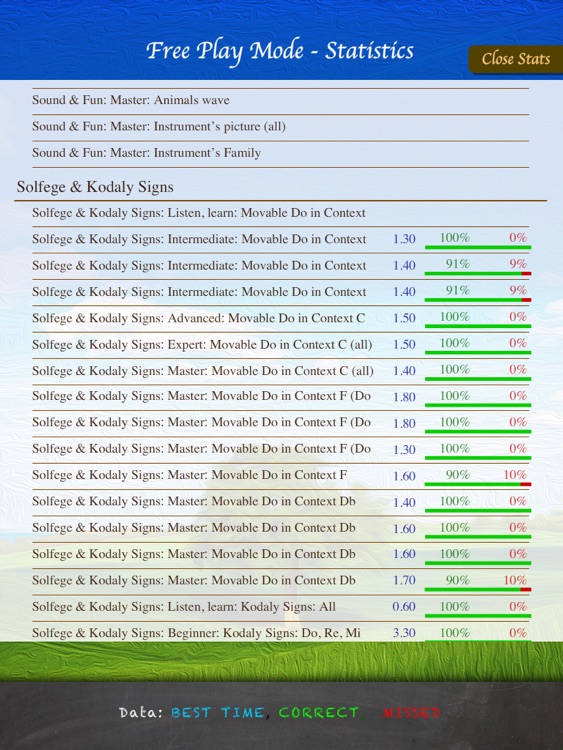 Free Play Mode - Statistics

Close Stats

Sound & Fun: Master: Animals wave

Sound & Fun: Master: Instrument's picture (all)

Sound & Fun: Master: Instrument's Family

Solfege & Kodaly Signs

| | | | |
|---|---|---|---|
| Solfege & Kodaly Signs: Listen, learn: Movable Do in Context | | | |
| Solfege & Kodaly Signs: Intermediate: Movable Do in Context | 1.30 | 100% | 0% |
| Solfege & Kodaly Signs: Intermediate: Movable Do in Context | 1.40 | 91% | 9% |
| Solfege & Kodaly Signs: Intermediate: Movable Do in Context | 1.40 | 91% | 9% |
| Solfege & Kodaly Signs: Advanced: Movable Do in Context C | 1.50 | 100% | 0% |
| Solfege & Kodaly Signs: Expert: Movable Do in Context C (all) | 1.50 | 100% | 0% |
| Solfege & Kodaly Signs: Master: Movable Do in Context C (all) | 1.40 | 100% | 0% |
| Solfege & Kodaly Signs: Master: Movable Do in Context F (Do | 1.80 | 100% | 0% |
| Solfege & Kodaly Signs: Master: Movable Do in Context F (Do | 1.80 | 100% | 0% |
| Solfege & Kodaly Signs: Master: Movable Do in Context F (Do | 1.30 | 100% | 0% |
| Solfege & Kodaly Signs: Master: Movable Do in Context F | 1.60 | 90% | 10% |
| Solfege & Kodaly Signs: Master: Movable Do in Context Db | 1.40 | 100% | 0% |
| Solfege & Kodaly Signs: Master: Movable Do in Context Db | 1.60 | 100% | 0% |
| Solfege & Kodaly Signs: Master: Movable Do in Context Db | 1.60 | 100% | 0% |
| Solfege & Kodaly Signs: Master: Movable Do in Context Db | 1.70 | 90% | 10% |
| Solfege & Kodaly Signs: Listen, learn: Kodaly Signs: All | 0.60 | 100% | 0% |
| Solfege & Kodaly Signs: Beginner: Kodaly Signs: Do, Re, Mi | 3.30 | 100% | 0% |

Data: BEST TIME, CORRECT, MISSED